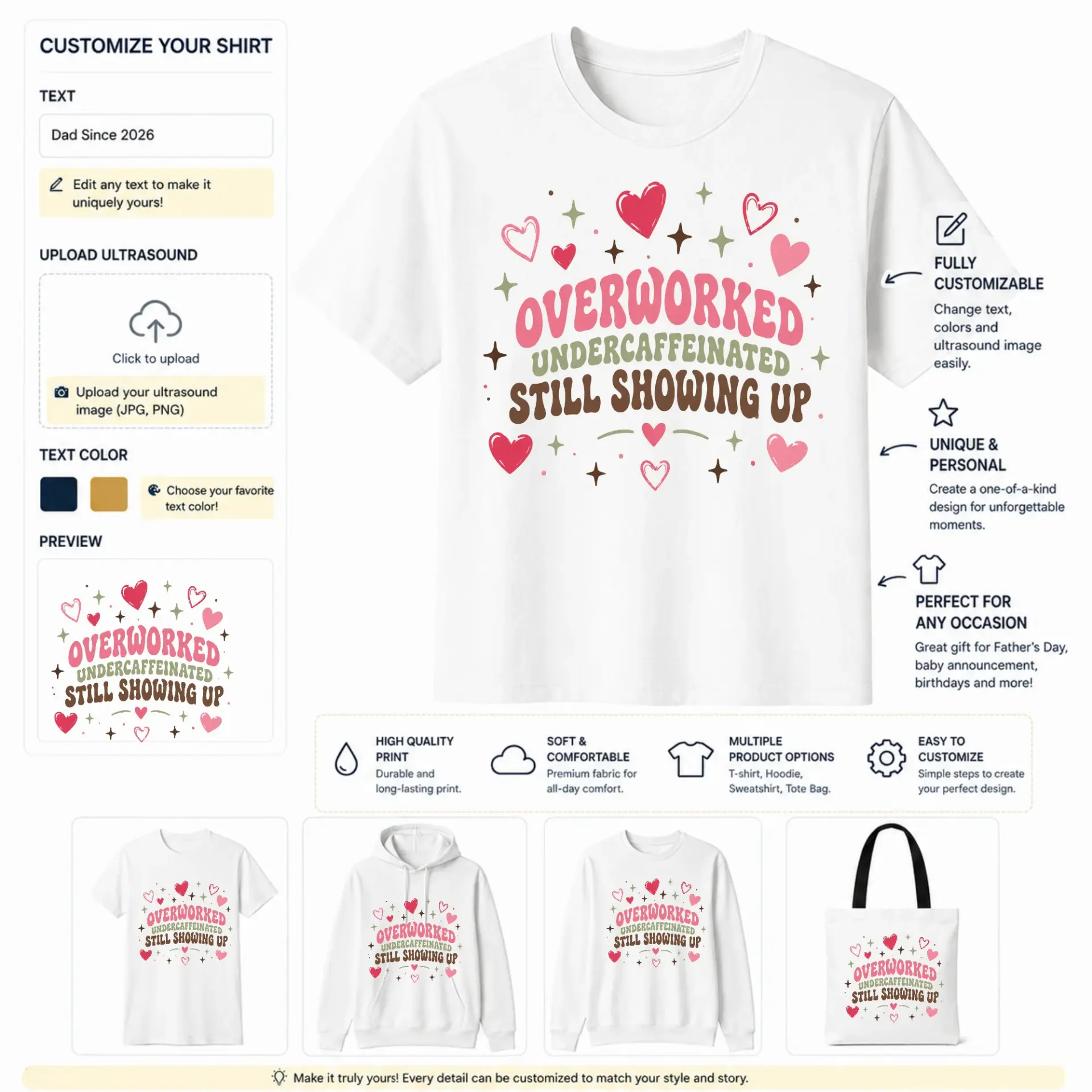 CUSTOMIZE YOUR SHIRT

TEXT

Dad Since 2026

Edit any text to make it uniquely yours!

UPLOAD ULTRASOUND

Click to upload

Upload your ultrasound image (JPG, PNG)

TEXT COLOR

Choose your favorite text color!

PREVIEW

OVERWORKED
UNDERCAFFEINATED
STILL SHOWING UP

OVERWORKED
UNDERCAFFEINATED
STILL SHOWING UP

FULLY CUSTOMIZABLE

Change text, colors and ultrasound image easily.

UNIQUE & PERSONAL

Create a one-of-a-kind design for unforgettable moments.

PERFECT FOR ANY OCCASION

Great gift for Father's Day, baby announcement, birthdays and more!

HIGH QUALITY PRINT
Durable and long-lasting print.

SOFT & COMFORTABLE
Premium fabric for all-day comfort.

MULTIPLE PRODUCT OPTIONS
T-shirt, Hoodie, Sweatshirt, Tote Bag.

EASY TO CUSTOMIZE
Simple steps to create your perfect design.

OVERWORKED
UNDERCAFFEINATED
STILL SHOWING UP

OVERWORKED
UNDERCAFFEINATED
STILL SHOWING UP

OVERWORKED
UNDERCAFFEINATED
STILL SHOWING UP

OVERWORKED
UNDERCAFFEINATED
STILL SHOWING UP

Make it truly yours! Every detail can be customized to match your style and story.